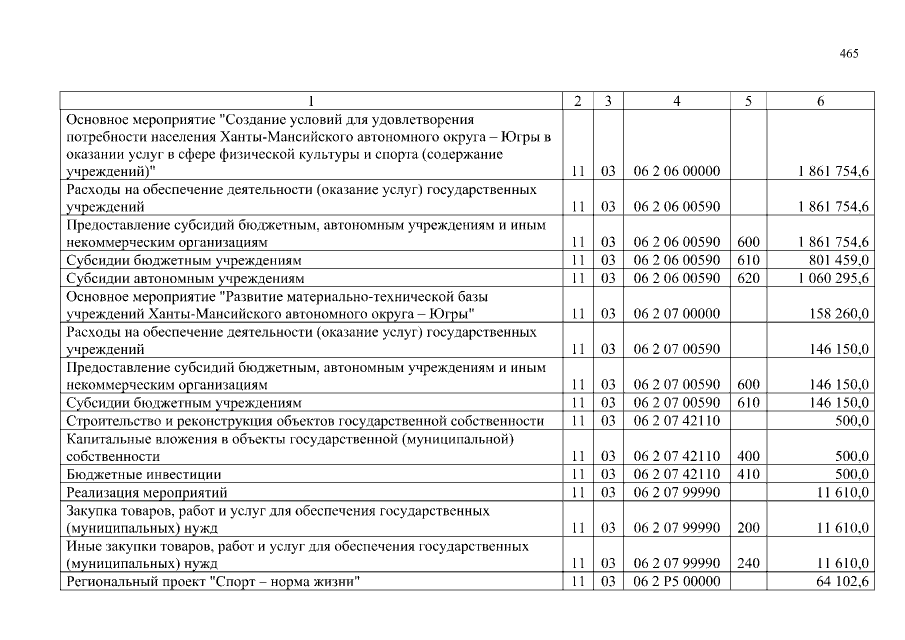 465

| 1 | 2 | 3 | 4 | 5 | 6 |
|---|---|---|---|---|---|
| Основное мероприятие "Создание условий для удовлетворения потребности населения Ханты-Мансийского автономного округа – Югры в оказании услуг в сфере физической культуры и спорта (содержание учреждений)" | 11 | 03 | 06 2 06 00000 | | 1 861 754,6 |
| Расходы на обеспечение деятельности (оказание услуг) государственных учреждений | 11 | 03 | 06 2 06 00590 | | 1 861 754,6 |
| Предоставление субсидий бюджетным, автономным учреждениям и иным некоммерческим организациям | 11 | 03 | 06 2 06 00590 | 600 | 1 861 754,6 |
| Субсидии бюджетным учреждениям | 11 | 03 | 06 2 06 00590 | 610 | 801 459,0 |
| Субсидии автономным учреждениям | 11 | 03 | 06 2 06 00590 | 620 | 1 060 295,6 |
| Основное мероприятие "Развитие материально-технической базы учреждений Ханты-Мансийского автономного округа – Югры" | 11 | 03 | 06 2 07 00000 | | 158 260,0 |
| Расходы на обеспечение деятельности (оказание услуг) государственных учреждений | 11 | 03 | 06 2 07 00590 | | 146 150,0 |
| Предоставление субсидий бюджетным, автономным учреждениям и иным некоммерческим организациям | 11 | 03 | 06 2 07 00590 | 600 | 146 150,0 |
| Субсидии бюджетным учреждениям | 11 | 03 | 06 2 07 00590 | 610 | 146 150,0 |
| Строительство и реконструкция объектов государственной собственности | 11 | 03 | 06 2 07 42110 | | 500,0 |
| Капитальные вложения в объекты государственной (муниципальной) собственности | 11 | 03 | 06 2 07 42110 | 400 | 500,0 |
| Бюджетные инвестиции | 11 | 03 | 06 2 07 42110 | 410 | 500,0 |
| Реализация мероприятий | 11 | 03 | 06 2 07 99990 | | 11 610,0 |
| Закупка товаров, работ и услуг для обеспечения государственных (муниципальных) нужд | 11 | 03 | 06 2 07 99990 | 200 | 11 610,0 |
| Иные закупки товаров, работ и услуг для обеспечения государственных (муниципальных) нужд | 11 | 03 | 06 2 07 99990 | 240 | 11 610,0 |
| Региональный проект "Спорт – норма жизни" | 11 | 03 | 06 2 P5 00000 | | 64 102,6 |